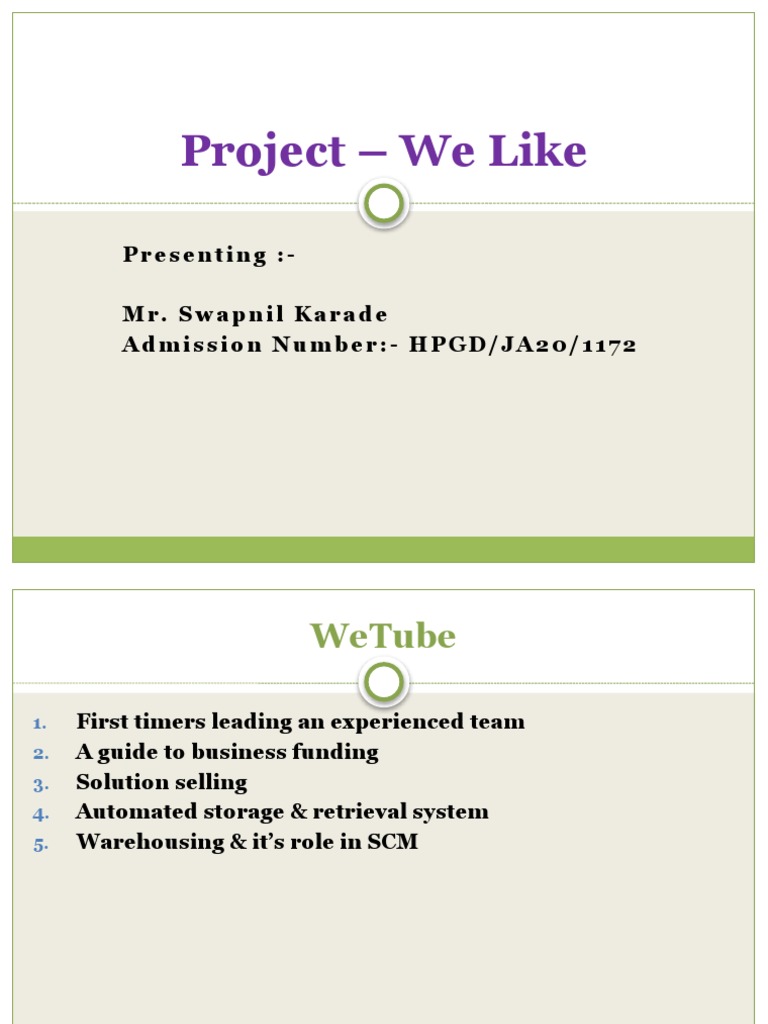 Project – We Like

Presenting :-

Mr. Swapnil Karade
Admission Number:- HPGD/JA20/1172

WeTube

1. First timers leading an experienced team
2. A guide to business funding
3. Solution selling
4. Automated storage & retrieval system
5. Warehousing & it's role in SCM